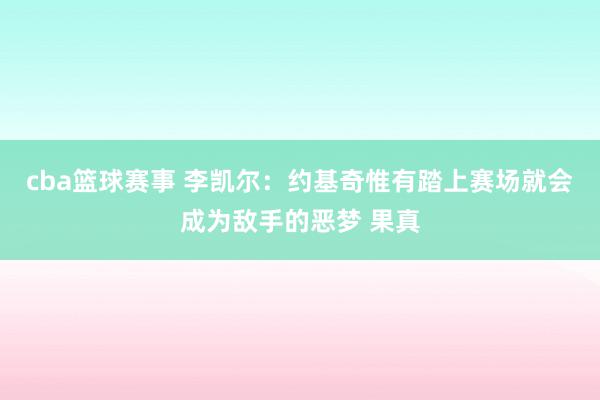 cba篮球赛事 李凯尔：约基奇惟有踏上赛场就会成为敌手的恶梦 果真